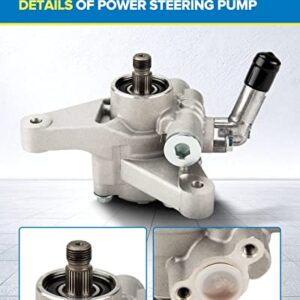 DETAILS OF POWER STEERING PUMP